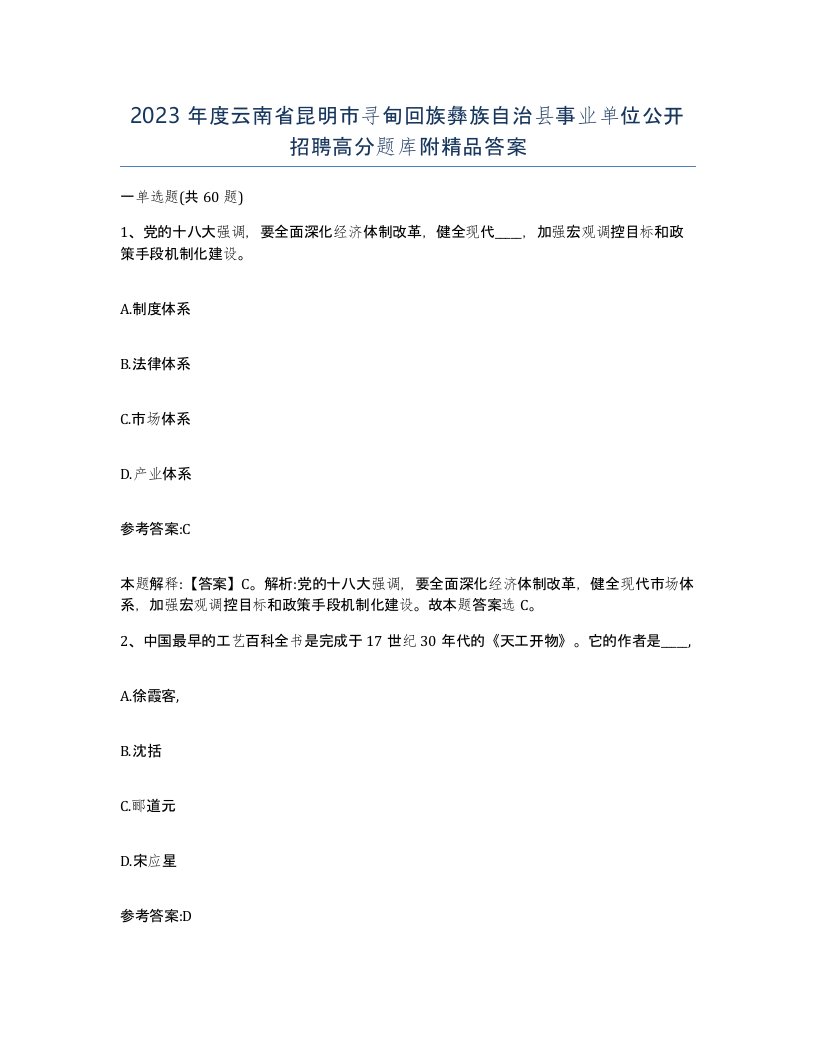 2023 年度云南省昆明市寻甸回族彝族自治县事业单位公开招聘高分题库附精品答案

一单选题(共 60 题)

1、党的十八大强调，要全面深化经济体制改革，健全现代____，加强宏观调控目标和政策手段机制化建设。

A.制度体系

B.法律体系

C.市场体系

D.产业体系

参考答案:C

本题解释:【答案】C。解析:党的十八大强调，要全面深化经济体制改革，健全现代市场体系，加强宏观调控目标和政策手段机制化建设。故本题答案选 C。

2、中国最早的工艺百科全书是完成于 17 世纪 30 年代的《天工开物》。它的作者是____,

A.徐霞客,

B.沈括

C.郦道元

D.宋应星

参考答案:D